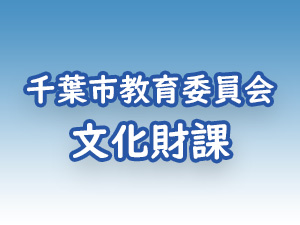 千葉市教育委員会
文化財課